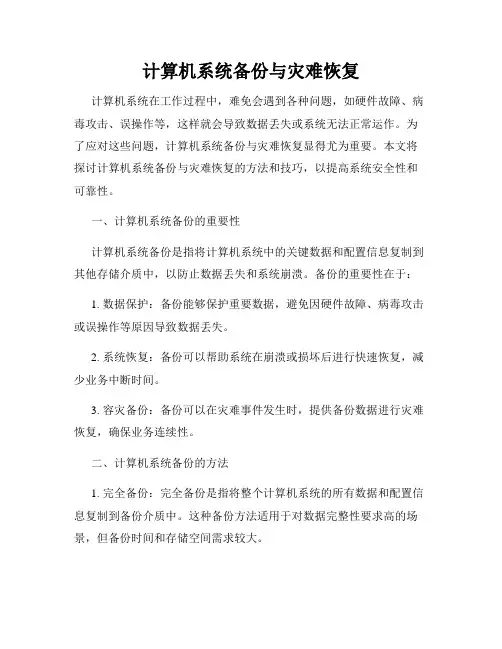 计算机系统备份与灾难恢复

计算机系统在工作过程中，难免会遇到各种问题，如硬件故障、病毒攻击、误操作等，这样就会导致数据丢失或系统无法正常运作。为了应对这些问题，计算机系统备份与灾难恢复显得尤为重要。本文将探讨计算机系统备份与灾难恢复的方法和技巧，以提高系统安全性和可靠性。

一、计算机系统备份的重要性

计算机系统备份是指将计算机系统中的关键数据和配置信息复制到其他存储介质中，以防止数据丢失和系统崩溃。备份的重要性在于：

1. 数据保护：备份能够保护重要数据，避免因硬件故障、病毒攻击或误操作等原因导致数据丢失。

2. 系统恢复：备份可以帮助系统在崩溃或损坏后进行快速恢复，减少业务中断时间。

3. 容灾备份：备份可以在灾难事件发生时，提供备份数据进行灾难恢复，确保业务连续性。

二、计算机系统备份的方法

1. 完全备份：完全备份是指将整个计算机系统的所有数据和配置信息复制到备份介质中。这种备份方法适用于对数据完整性要求高的场景，但备份时间和存储空间需求较大。